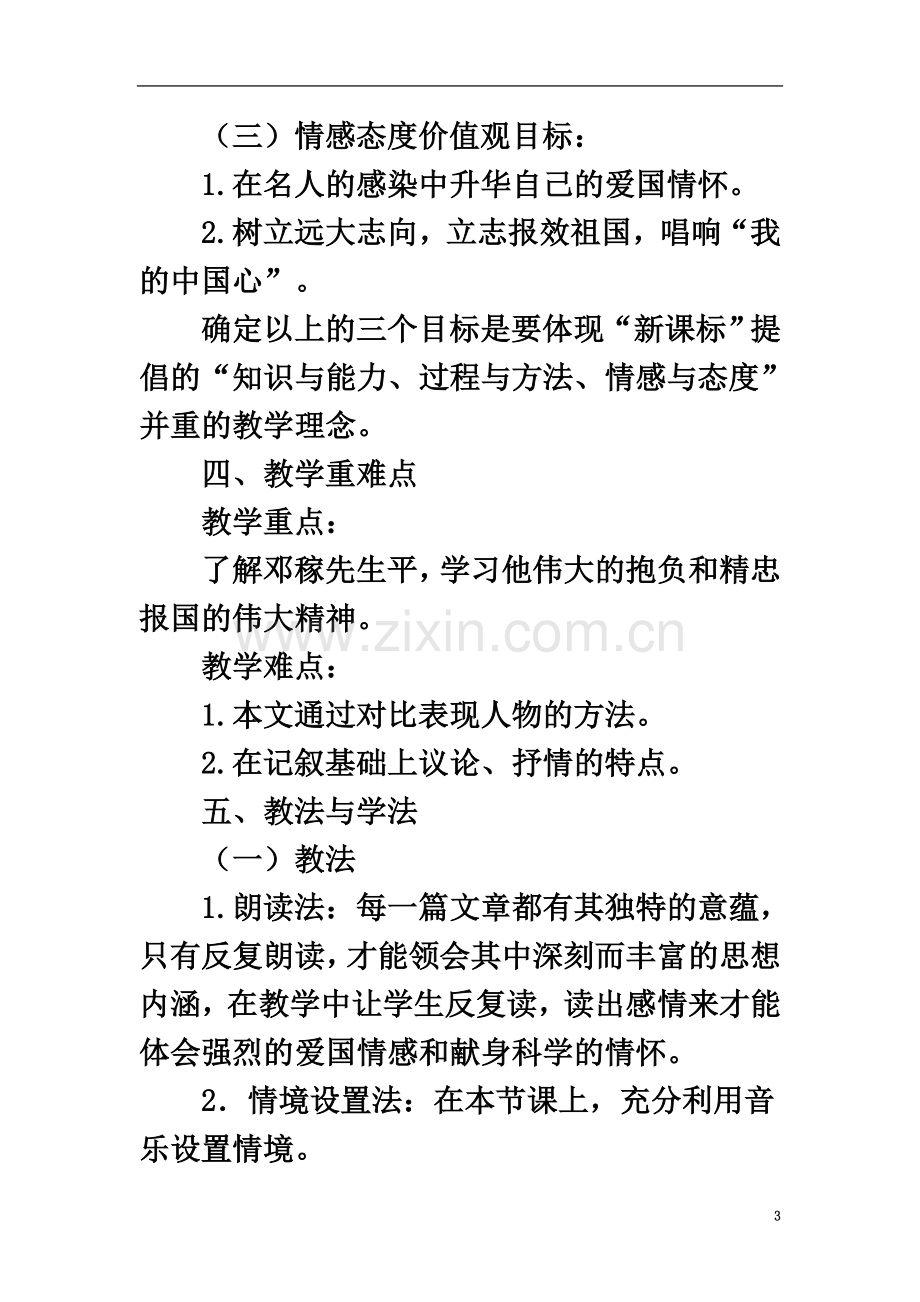 （三）情感态度价值观目标：

1.在名人的感染中升华自己的爱国情怀。

2.树立远大志向，立志报效祖国，唱响“我的中国心”。

确定以上的三个目标是要体现“新课标”提倡的“知识与能力、过程与方法、情感与态度”并重的教学理念。

四、教学重难点

教学重点：

了解邓稼先生平，学习他伟大的抱负和精忠报国的伟大精神。

教学难点：

1.本文通过对比表现人物的方法。

2.在记叙基础上议论、抒情的特点。

五、教法与学法

（一）教法

1.朗读法：每一篇文章都有其独特的意蕴，只有反复朗读，才能领会其中深刻而丰富的思想内涵，在教学中让学生反复读，读出感情来才能体会强烈的爱国情感和献身科学的情怀。

2．情境设置法：在本节课上，充分利用音乐设置情境。

3

www.zixin.com.cn